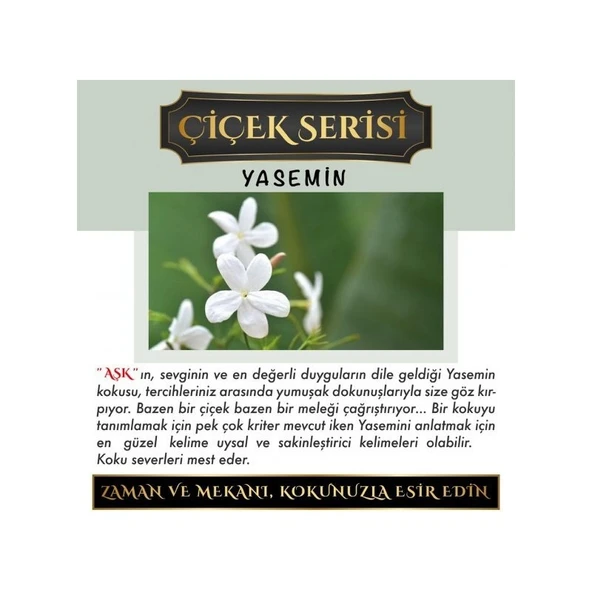 ÇİÇEK SERİSİ

YASEMİN

"AŞK"ın, sevginin ve en değerli duyguların dile geldiği Yasemin kokusu, tercihleriniz arasında yumuşak dokunuşlarıyla size göz kırpıyor. Bazen bir çiçek bazen bir meleği çağrıştırıyor... Bir kokuyu tanımlamak için pek çok kriter mevcut iken Yasemini anlatmak için en güzel kelime uysal ve sakinleştirici kelimeleri olabilir. Koku severleri mest eder.

ZAMAN VE MEKANI, KOKUNUZLA ESİR EDİN